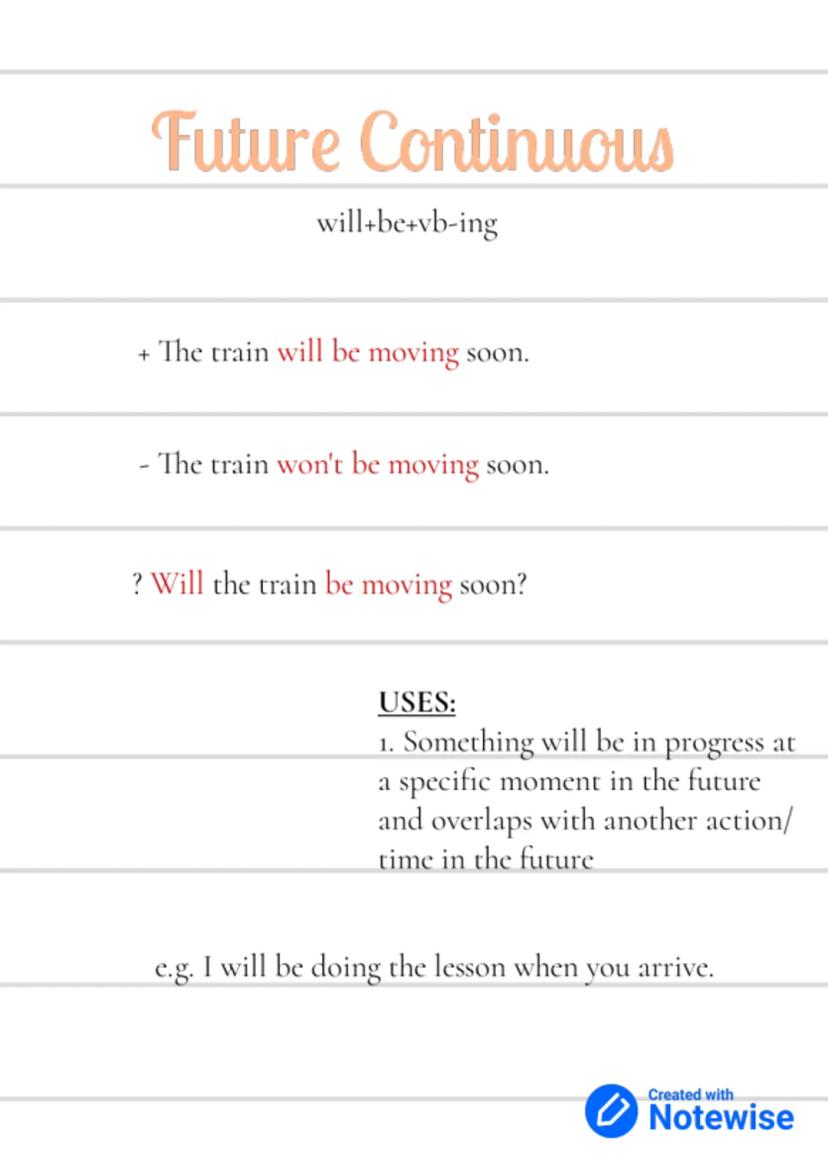 Future Continuous

will+be+vb-ing

+ The train will be moving soon.

- The train won't be moving soon.

? Will the train be moving soon?

USES:
1. Something will be in progress at a specific moment in the future and overlaps with another action/ time in the future

e.g. I will be doing the lesson when you arrive.

Created with Notewise